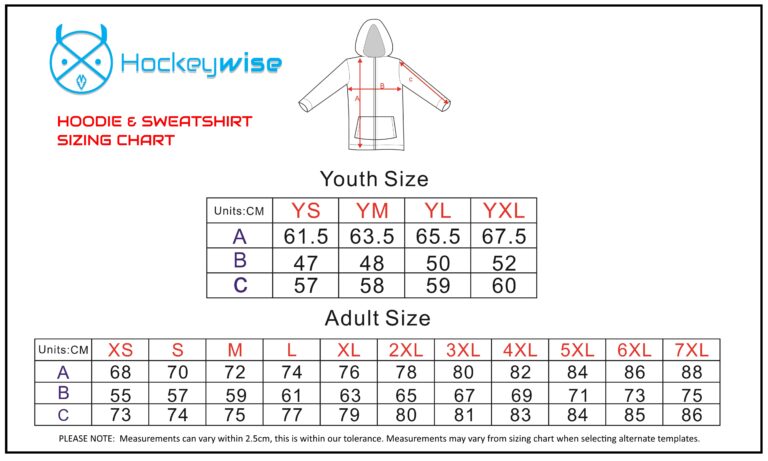 Hockeywise

HOODIE & SWEATSHIRT SIZING CHART

A B C

Youth Size

| Units:CM | YS | YM | YL | YXL |
|---|---|---|---|---|
| A | 61.5 | 63.5 | 65.5 | 67.5 |
| B | 47 | 48 | 50 | 52 |
| C | 57 | 58 | 59 | 60 |

Adult Size

| Units:CM | XS | S | M | L | XL | 2XL | 3XL | 4XL | 5XL | 6XL | 7XL |
|---|---|---|---|---|---|---|---|---|---|---|---|
| A | 68 | 70 | 72 | 74 | 76 | 78 | 80 | 82 | 84 | 86 | 88 |
| B | 55 | 57 | 59 | 61 | 63 | 65 | 67 | 69 | 71 | 73 | 75 |
| C | 73 | 74 | 75 | 77 | 79 | 80 | 81 | 83 | 84 | 85 | 86 |

PLEASE NOTE: Measurements can vary within 2.5cm, this is within our tolerance. Measurements may vary from sizing chart when selecting alternate templates.